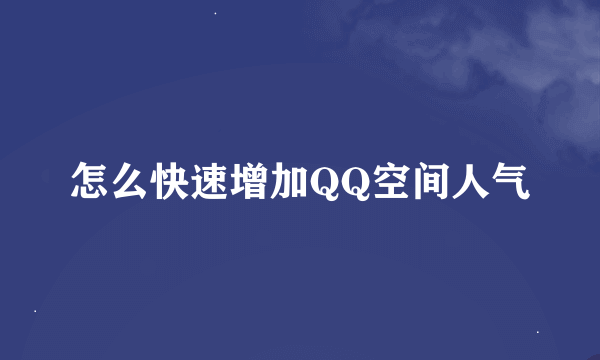 怎么快速增加QQ空间人气